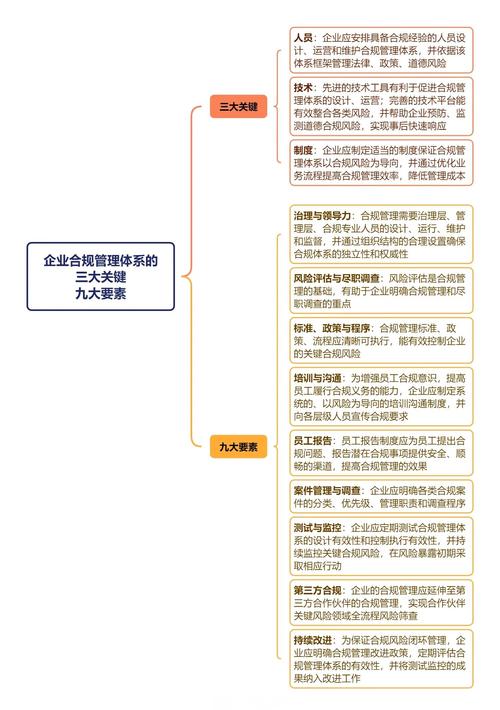 企业合规管理体系的
三大关键
九大要素

三大关键

人员：企业应安排具备合规经验的人员设计、运营和维护合规管理体系，并依据该体系框架管理法律、政策、道德风险

技术：先进的技术工具有利于促进合规管理体系的设计、运营；完善的技术平台能有效整合各类风险，并帮助企业预防、监测道德合规风险，实现事后快速响应

制度：企业应制定适当的制度保证合规管理体系以合规风险为导向，并通过优化业务流程提高合规管理效率，降低管理成本

九大要素

治理与领导力：合规管理需要治理层、管理层、合规专业人员的设计、运行、维护和监督，并通过组织结构的合理设置确保合规体系的独立性和权威性

风险评估与尽职调查：风险评估是合规管理的基础，有助于企业明确合规管理和尽职调查的重点

标准、政策与程序：合规管理标准、政策、流程应清晰可执行，能有效控制企业的关键合规风险

培训与沟通：为增强员工合规意识，提高员工履行合规义务的能力，企业应制定系统的、以风险为导向的培训沟通制度，并向各层级人员宣传合规要求

员工报告：员工报告制度应为员工提出合规问题、报告潜在合规事项提供安全、顺畅的渠道，提高合规管理的效果

案件管理与调查：企业应明确各类合规案件的分类、优先级、管理职责和调查程序

测试与监控：企业应定期测试合规管理体系的设计有效性和控制执行有效性，并持续监控关键合规风险，在风险暴露初期采取相应行动

第三方合规：企业的合规管理应延伸至第三方合作伙伴的合规管理，实现合作伙伴关键风险领域全流程风险筛查

持续改进：为保证合规风险闭环管理，企业应明确合规管理改进政策，定期评估合规管理体系的有效性，并将测试监控的成果纳入改进工作